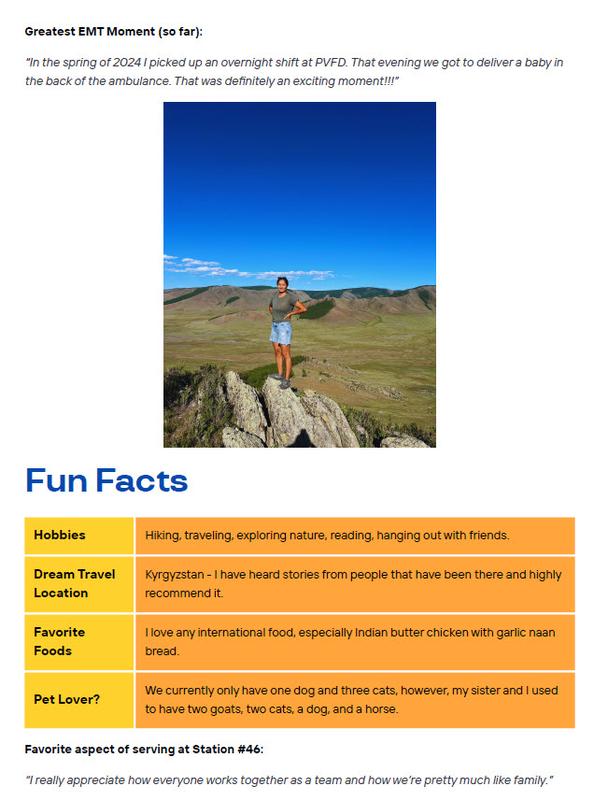 Greatest EMT Moment (so far):

"In the spring of 2024 I picked up an overnight shift at PVFD. That evening we got to deliver a baby in the back of the ambulance. That was definitely an exciting moment!!!"

Fun Facts

| Hobbies | Hiking, traveling, exploring nature, reading, hanging out with friends. |
|---|---|
| Dream Travel Location | Kyrgyzstan - I have heard stories from people that have been there and highly recommend it. |
| Favorite Foods | I love any international food, especially Indian butter chicken with garlic naan bread. |
| Pet Lover? | We currently only have one dog and three cats, however, my sister and I used to have two goats, two cats, a dog, and a horse. |

Favorite aspect of serving at Station #46:

"I really appreciate how everyone works together as a team and how we're pretty much like family."